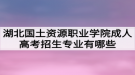 湖北国土资源职业学院成人高考招生专业有哪些